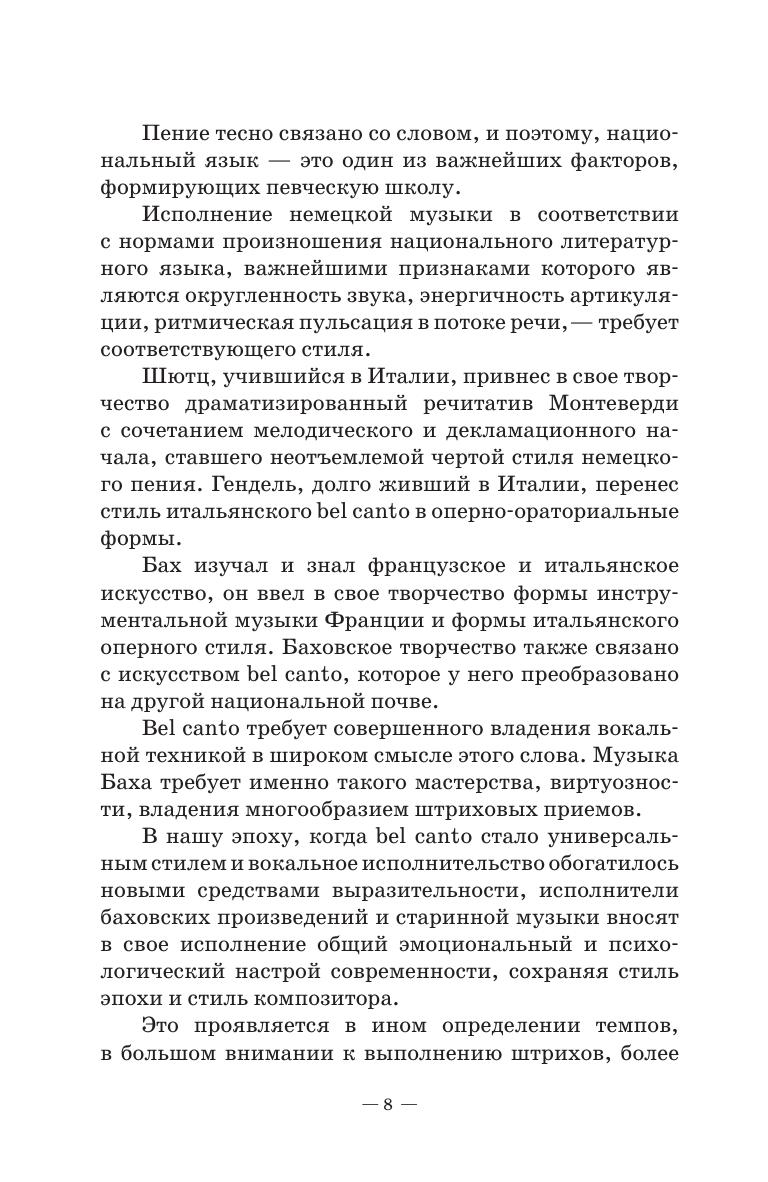 Пение тесно связано со словом, и поэтому, национальный язык — это один из важнейших факторов, формирующих певческую школу.

Исполнение немецкой музыки в соответствии с нормами произношения национального литературного языка, важнейшими признаками которого являются округленность звука, энергичность артикуляции, ритмическая пульсация в потоке речи, — требует соответствующего стиля.

Шютц, учившийся в Италии, привнес в свое творчество драматизированный речитатив Монтеверди с сочетанием мелодического и декламационного начала, ставшего неотъемлемой чертой стиля немецкого пения. Гендель, долго живший в Италии, перенес стиль итальянского bel canto в оперно-ораториальные формы.

Бах изучал и знал французское и итальянское искусство, он ввел в свое творчество формы инструментальной музыки Франции и формы итальянского оперного стиля. Баховское творчество также связано с искусством bel canto, которое у него преобразовано на другой национальной почве.

Bel canto требует совершенного владения вокальной техникой в широком смысле этого слова. Музыка Баха требует именно такого мастерства, виртуозности, владения многообразием штриховых приемов.

В нашу эпоху, когда bel canto стало универсальным стилем и вокальное исполнительство обогатилось новыми средствами выразительности, исполнители баховских произведений и старинной музыки вносят в свое исполнение общий эмоциональный и психологический настрой современности, сохраняя стиль эпохи и стиль композитора.

Это проявляется в ином определении темпов, в большом внимании к выполнению штрихов, более

— 8 —